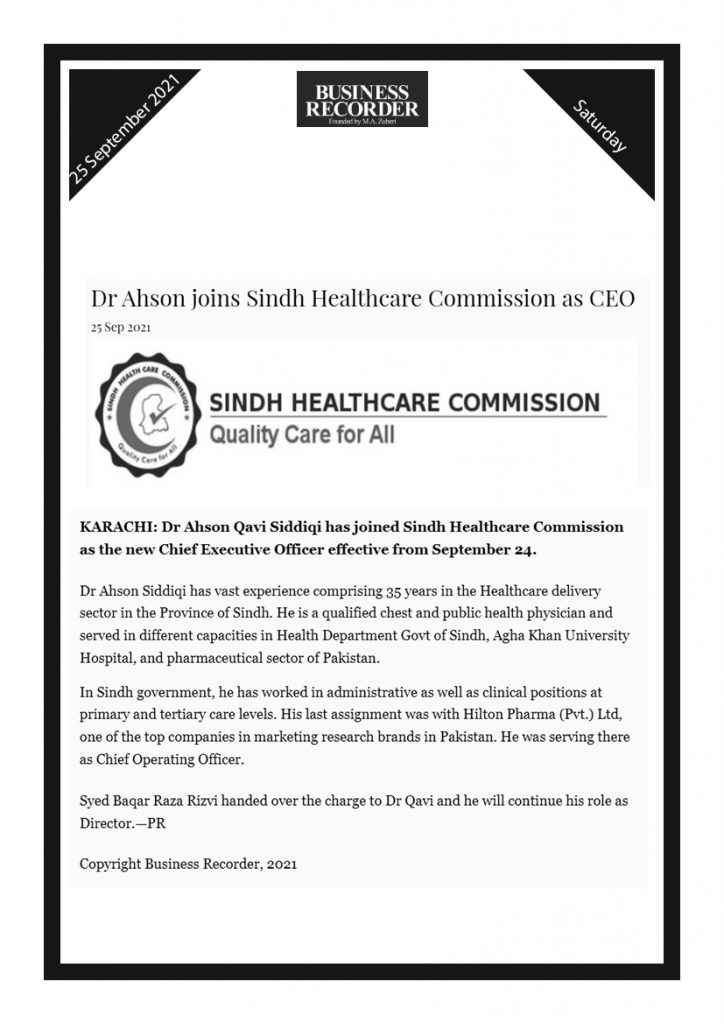 25 September 2021

BUSINESS RECORDER
Founded by M.A. Zuberi

Saturday

Dr Ahson joins Sindh Healthcare Commission as CEO

25 Sep 2021

SINDH HEALTH CARE COMMISSION
Quality Care for All

SINDH HEALTHCARE COMMISSION
Quality Care for All

KARACHI: Dr Ahson Qavi Siddiqi has joined Sindh Healthcare Commission as the new Chief Executive Officer effective from September 24.

Dr Ahson Siddiqi has vast experience comprising 35 years in the Healthcare delivery sector in the Province of Sindh. He is a qualified chest and public health physician and served in different capacities in Health Department Govt of Sindh, Agha Khan University Hospital, and pharmaceutical sector of Pakistan.

In Sindh government, he has worked in administrative as well as clinical positions at primary and tertiary care levels. His last assignment was with Hilton Pharma (Pvt.) Ltd, one of the top companies in marketing research brands in Pakistan. He was serving there as Chief Operating Officer.

Syed Baqar Raza Rizvi handed over the charge to Dr Qavi and he will continue his role as Director.—PR

Copyright Business Recorder, 2021